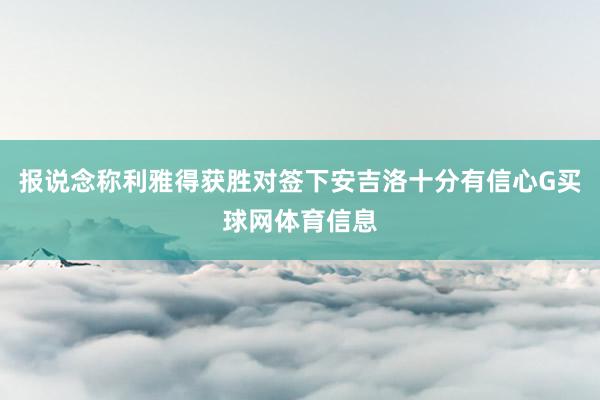 报说念称利雅得获胜对签下安吉洛十分有信心G买球网体育信息